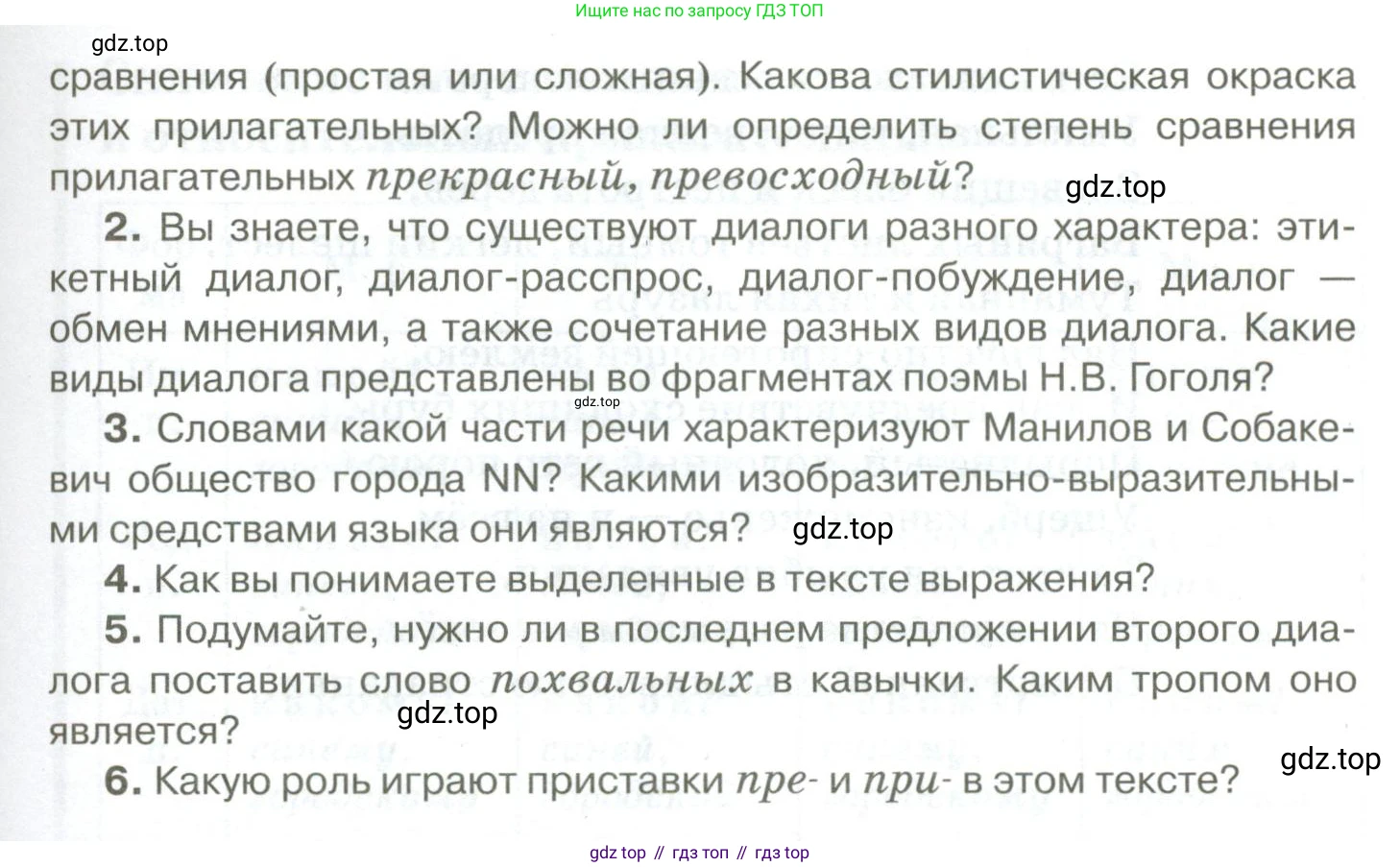 Ищите нас по запросу ГДЗ ТОП

сравнения (простая или сложная). Какова стилистическая окраска этих прилагательных? Можно ли определить степень сравнения прилагательных прекрасный, превосходный?

2. Вы знаете, что существуют диалоги разного характера: этикетный диалог, диалог-расспрос, диалог-побуждение, диалог — обмен мнениями, а также сочетание разных видов диалога. Какие виды диалога представлены во фрагментах поэмы Н.В. Гоголя?

3. Словами какой части речи характеризуют Манилов и Собакевич общество города NN? Какими изобразительно-выразительными средствами языка они являются?

4. Как вы понимаете выделенные в тексте выражения?

5. Подумайте, нужно ли в последнем предложении второго диалога поставить слово похвальных в кавычки. Каким тропом оно является?

6. Какую роль играют приставки пре- и при- в этом тексте?

gdz top // гдз топ // гдз top

gdz.top